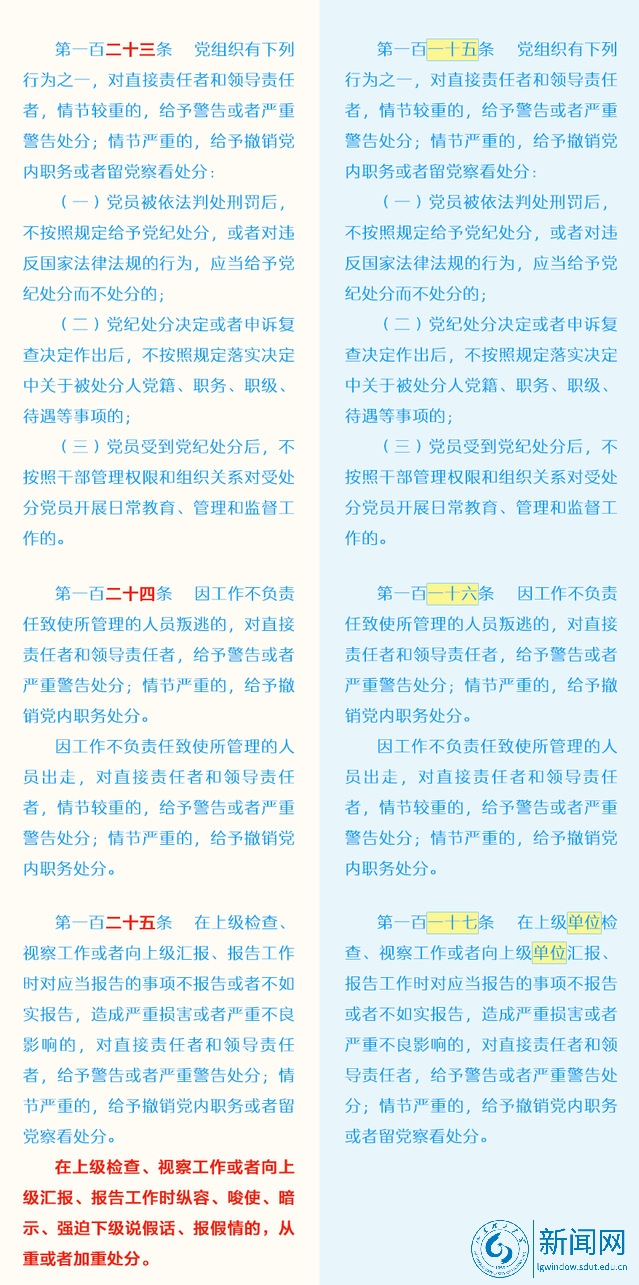 第一百二十三条　党组织有下列行为之一，对直接责任者和领导责任者，情节较重的，给予警告或者严重警告处分；情节严重的，给予撤销党内职务或者留党察看处分：

（一）党员被依法判处刑罚后，不按照规定给予党纪处分，或者对违反国家法律法规的行为，应当给予党纪处分而不处分的；

（二）党纪处分决定或者申诉复查决定作出后，不按照规定落实决定中关于被处分人党籍、职务、职级、待遇等事项的；

（三）党员受到党纪处分后，不按照干部管理权限和组织关系对受处分党员开展日常教育、管理和监督工作的。

第一百二十四条　因工作不负责任致使所管理的人员叛逃的，对直接责任者和领导责任者，给予警告或者严重警告处分；情节严重的，给予撤销党内职务处分。

因工作不负责任致使所管理的人员出走，对直接责任者和领导责任者，情节较重的，给予警告或者严重警告处分；情节严重的，给予撤销党内职务处分。

第一百二十五条　在上级检查、视察工作或者向上级汇报、报告工作时对应当报告的事项不报告或者不如实报告，造成严重损害或者严重不良影响的，对直接责任者和领导责任者，给予警告或者严重警告处分；情节严重的，给予撤销党内职务或者留党察看处分。

在上级检查、视察工作或者向上级汇报、报告工作时纵容、唆使、暗示、强迫下级说假话、报假情的，从重或者加重处分。

第一百一十五条　党组织有下列行为之一，对直接责任者和领导责任者，情节较重的，给予警告或者严重警告处分；情节严重的，给予撤销党内职务或者留党察看处分：

（一）党员被依法判处刑罚后，不按照规定给予党纪处分，或者对违反国家法律法规的行为，应当给予党纪处分而不处分的；

（二）党纪处分决定或者申诉复查决定作出后，不按照规定落实决定中关于被处分人党籍、职务、职级、待遇等事项的；

（三）党员受到党纪处分后，不按照干部管理权限和组织关系对受处分党员开展日常教育、管理和监督工作的。

第一百一十六条　因工作不负责任致使所管理的人员叛逃的，对直接责任者和领导责任者，给予警告或者严重警告处分；情节严重的，给予撤销党内职务处分。

因工作不负责任致使所管理的人员出走，对直接责任者和领导责任者，情节较重的，给予警告或者严重警告处分；情节严重的，给予撤销党内职务处分。

第一百一十七条　在上级单位检查、视察工作或者向上级单位汇报、报告工作时对应当报告的事项不报告或者不如实报告，造成严重损害或者严重不良影响的，对直接责任者和领导责任者，给予警告或者严重警告处分；情节严重的，给予撤销党内职务或者留党察看处分。

新闻网
lgwindow.sdut.edu.cn